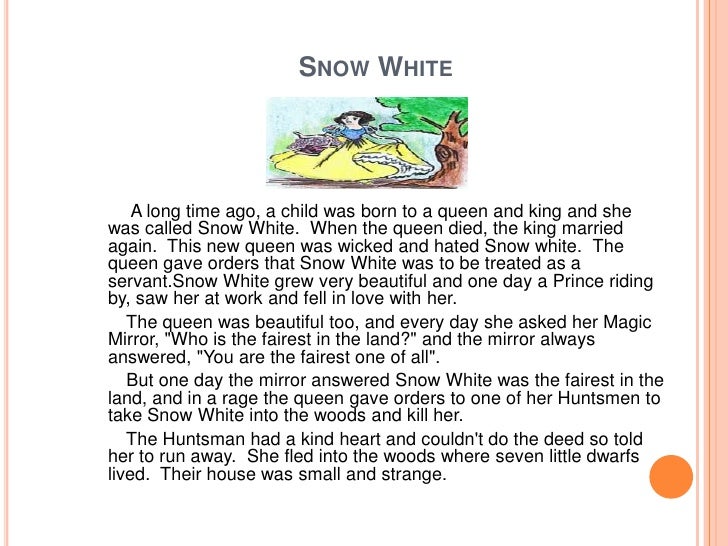 SNOW WHITE

A long time ago, a child was born to a queen and king and she was called Snow White. When the queen died, the king married again. This new queen was wicked and hated Snow white. The queen gave orders that Snow White was to be treated as a servant.Snow White grew very beautiful and one day a Prince riding by, saw her at work and fell in love with her.

The queen was beautiful too, and every day she asked her Magic Mirror, "Who is the fairest in the land?" and the mirror always answered, "You are the fairest one of all".

But one day the mirror answered Snow White was the fairest in the land, and in a rage the queen gave orders to one of her Huntsmen to take Snow White into the woods and kill her.

The Huntsman had a kind heart and couldn't do the deed so told her to run away. She fled into the woods where seven little dwarfs lived. Their house was small and strange.